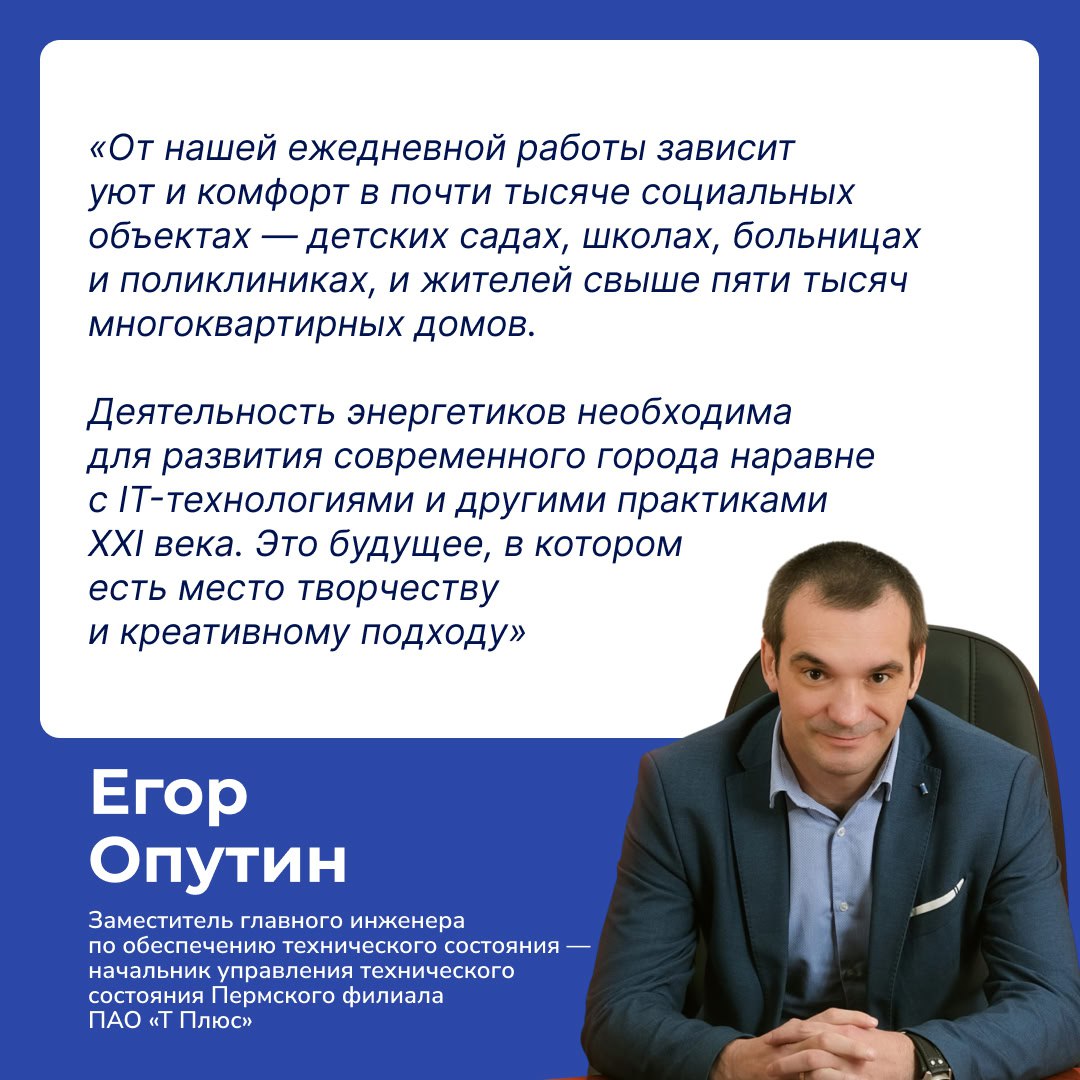 «От нашей ежедневной работы зависит уют и комфорт в почти тысяче социальных объектах — детских садах, школах, больницах и поликлиниках, и жителей свыше пяти тысяч многоквартирных домов.

Деятельность энергетиков необходима для развития современного города наравне с IT-технологиями и другими практиками XXI века. Это будущее, в котором есть место творчеству и креативному подходу»

Егор Опутин

Заместитель главного инженера по обеспечению технического состояния — начальник управления технического состояния Пермского филиала ПАО «Т Плюс»